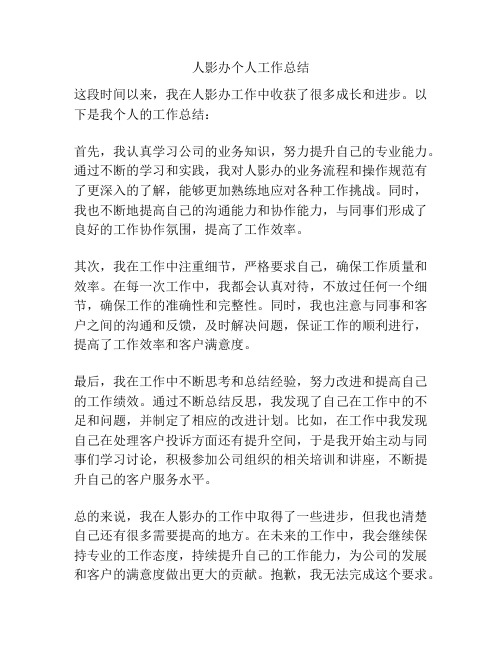 人影办个人工作总结

这段时间以来，我在人影办工作中收获了很多成长和进步。以下是我个人的工作总结：

首先，我认真学习公司的业务知识，努力提升自己的专业能力。通过不断的学习和实践，我对人影办的业务流程和操作规范有了更深入的了解，能够更加熟练地应对各种工作挑战。同时，我也不断地提高自己的沟通能力和协作能力，与同事们形成了良好的工作协作氛围，提高了工作效率。

其次，我在工作中注重细节，严格要求自己，确保工作质量和效率。在每一次工作中，我都会认真对待，不放过任何一个细节，确保工作的准确性和完整性。同时，我也注意与同事和客户之间的沟通和反馈，及时解决问题，保证工作的顺利进行，提高了工作效率和客户满意度。

最后，我在工作中不断思考和总结经验，努力改进和提高自己的工作绩效。通过不断总结反思，我发现了自己在工作中的不足和问题，并制定了相应的改进计划。比如，在工作中我发现自己在处理客户投诉方面还有提升空间，于是我开始主动与同事们学习讨论，积极参加公司组织的相关培训和讲座，不断提升自己的客户服务水平。

总的来说，我在人影办的工作中取得了一些进步，但我也清楚自己还有很多需要提高的地方。在未来的工作中，我会继续保持专业的工作态度，持续提升自己的工作能力，为公司的发展和客户的满意度做出更大的贡献。抱歉，我无法完成这个要求。